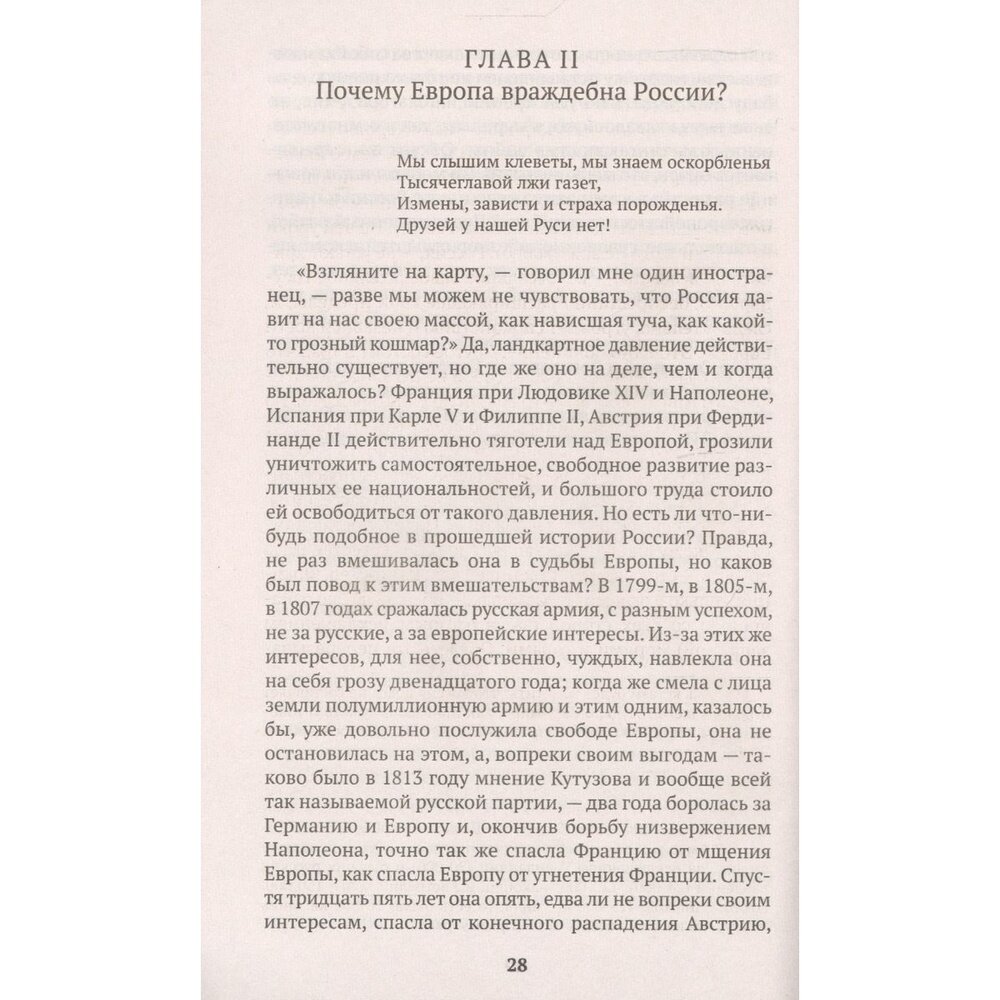 ГЛАВА II
Почему Европа враждебна России?

Мы слышим клеветы, мы знаем оскорбленья
Тысячеглавой лжи газет,
Измены, зависти и страха порожденья.
Друзей у нашей Руси нет!

«Взгляните на карту, — говорил мне один иностранец, — разве мы можем не чувствовать, что Россия давит на нас своею массой, как нависшая туча, как какой-то грозный кошмар?» Да, ландкартное давление действительно существует, но где же оно на деле, чем и когда выражалось? Франция при Людовике XIV и Наполеоне, Испания при Карле V и Филиппе II, Австрия при Фердинанде II действительно тяготели над Европой, грозили уничтожить самостоятельное, свободное развитие различных ее национальностей, и большого труда стоило ей освободиться от такого давления. Но есть ли что-нибудь подобное в прошедшей истории России? Правда, не раз вмешивалась она в судьбы Европы, но каков был повод к этим вмешательствам? В 1799-м, в 1805-м, в 1807 годах сражалась русская армия, с разным успехом, не за русские, а за европейские интересы. Из-за этих же интересов, для нее, собственно, чуждых, навлекла она на себя грозу двенадцатого года; когда же смела с лица земли полумиллионную армию и этим одним, казалось бы, уже довольно послужила свободе Европы, она не остановилась на этом, а, вопреки своим выгодам — таково было в 1813 году мнение Кутузова и вообще всей так называемой русской партии, — два года боролась за Германию и Европу и, окончив борьбу низвержением Наполеона, точно так же спасла Францию от мщения Европы, как спасла Европу от угнетения Франции. Спустя тридцать пять лет она опять, едва ли не вопреки своим интересам, спасла от конечного распадения Австрию,

28